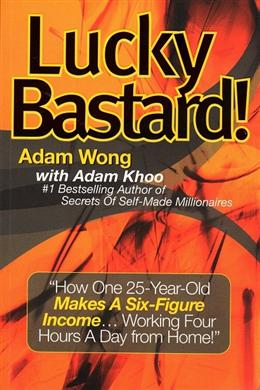 Lucky Bastard!

Adam Wong
with Adam Khoo
#1 Bestselling Author of Secrets Of Self-Made Millionaires

"How One 25-Year-Old Makes A Six-Figure Income… Working Four Hours A Day from Home!"